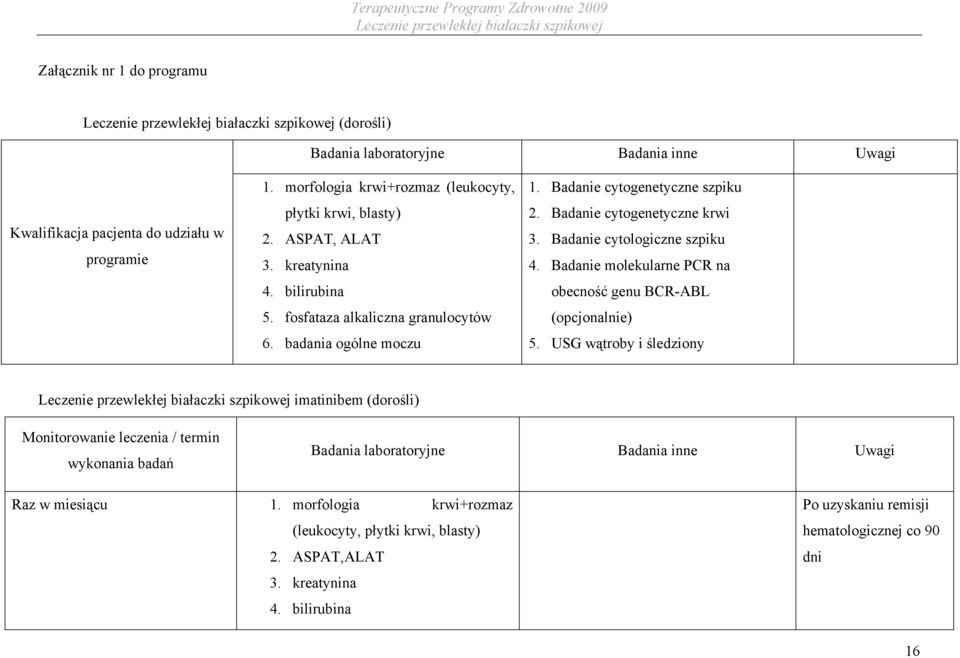 Terapeutyczne Programy Zdrowotne 2009
Leczenie przewlekłej białaczki szpikowej

Załącznik nr 1 do programu

Leczenie przewlekłej białaczki szpikowej (dorośli)

| | Badania laboratoryjne | Badania inne | Uwagi |
|---|---|---|---|
| Kwalifikacja pacjenta do udziału w programie | 1. morfologia krwi+rozmaz (leukocyty, płytki krwi, blasty) 2. ASPAT, ALAT 3. kreatynina 4. bilirubina 5. fosfataza alkaliczna granulocytów 6. badania ogólne moczu | 1. Badanie cytogenetyczne szpiku 2. Badanie cytogenetyczne krwi 3. Badanie cytologiczne szpiku 4. Badanie molekularne PCR na obecność genu BCR-ABL (opcjonalnie) 5. USG wątroby i śledziony | |

Leczenie przewlekłej białaczki szpikowej imatinibem (dorośli)

| Monitorowanie leczenia / termin wykonania badań | Badania laboratoryjne | Badania inne | Uwagi |
|---|---|---|---|
| Raz w miesiącu | 1. morfologia krwi+rozmaz (leukocyty, płytki krwi, blasty) 2. ASPAT,ALAT 3. kreatynina 4. bilirubina | | Po uzyskaniu remisji hematologicznej co 90 dni |

16